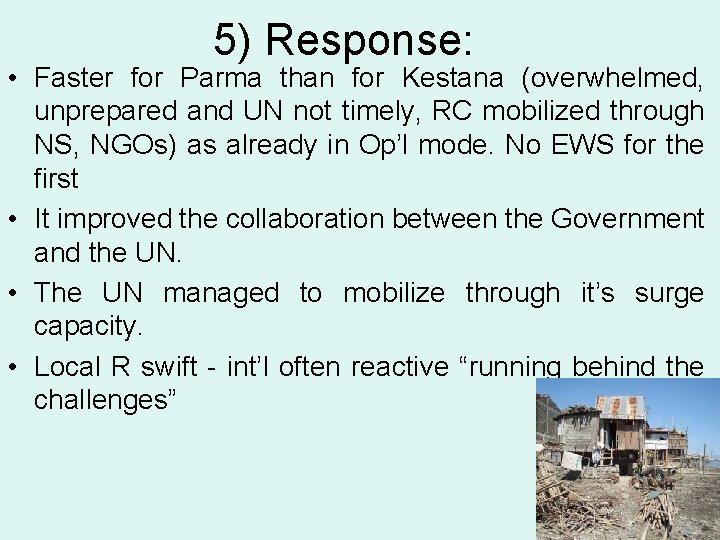 5) Response:

• Faster for Parma than for Kestana (overwhelmed, unprepared and UN not timely, RC mobilized through NS, NGOs) as already in Op'l mode. No EWS for the first

• It improved the collaboration between the Government and the UN.

• The UN managed to mobilize through it's surge capacity.

• Local R swift - int'l often reactive "running behind the challenges"